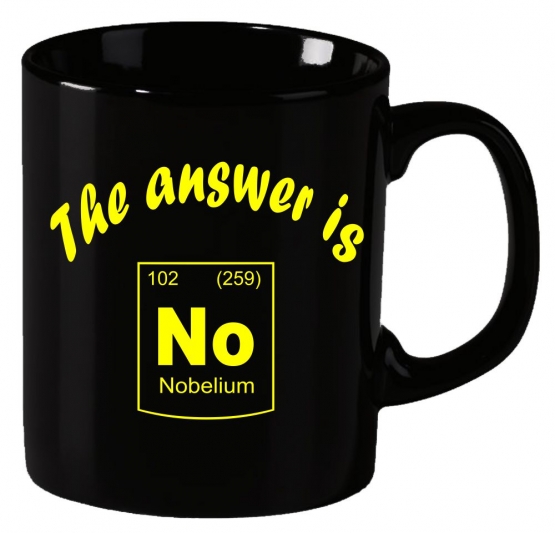 The answer is

102 (259)
No
Nobelium